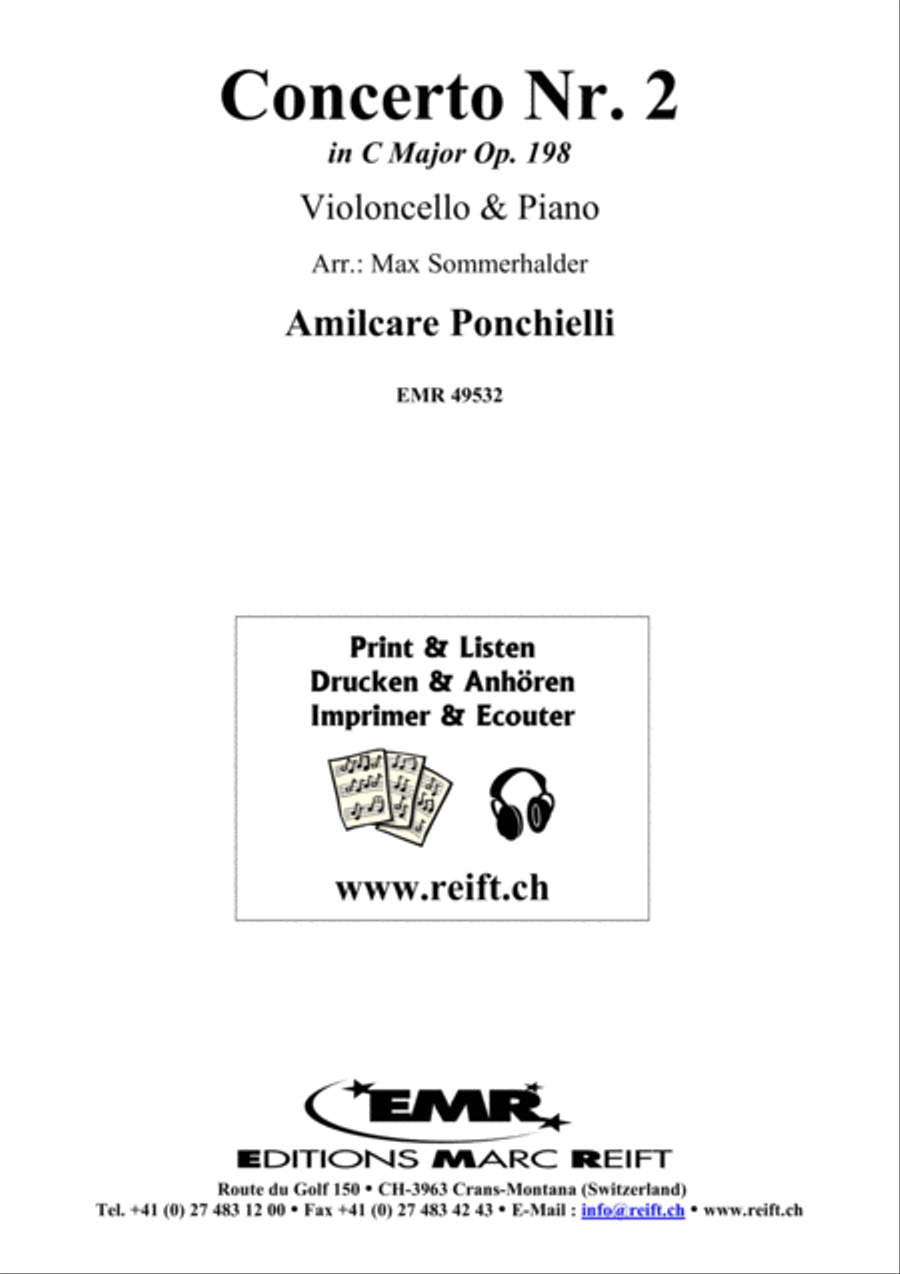 Concerto Nr. 2
in C Major Op. 198

Violoncello & Piano

Arr.: Max Sommerhalder

Amilcare Ponchielli

EMR 49532

Print & Listen
Drucken & Anhören
Imprimer & Ecouter

www.reift.ch

EMR

EDITIONS MARC REIFT

Route du Golf 150 • CH-3963 Crans-Montana (Switzerland)
Tel. +41 (0) 27 483 12 00 • Fax +41 (0) 27 483 42 43 • E-Mail : info@reift.ch • www.reift.ch